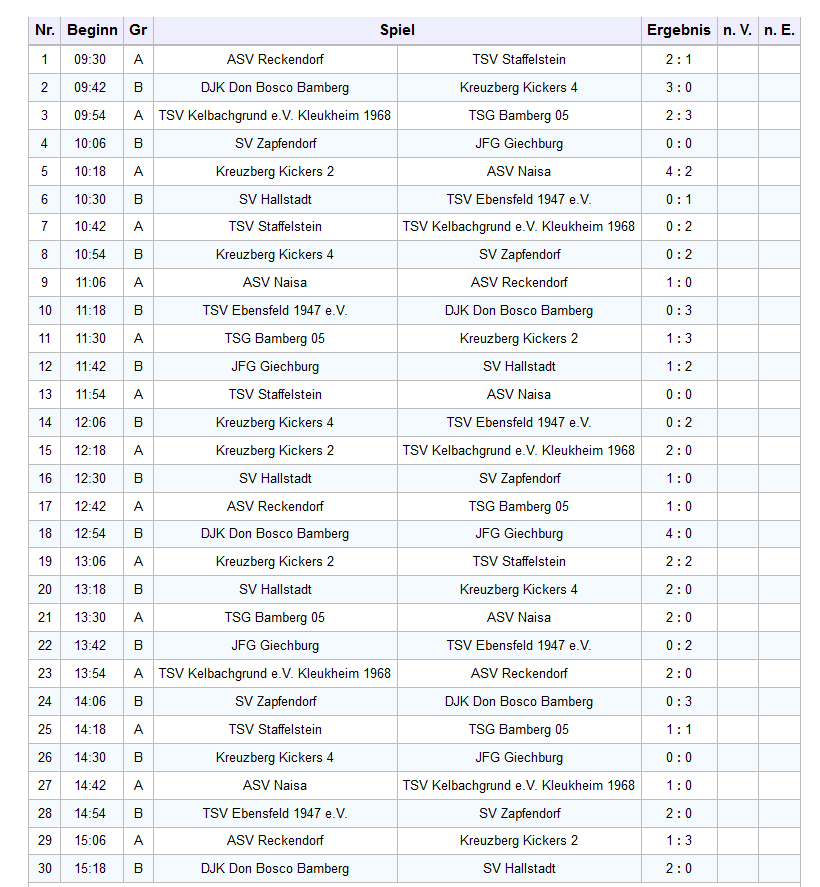 | Nr. | Beginn | Gr | Spiel | | Ergebnis | n. V. | n. E. |
|---|---|---|---|---|---|---|---|
| 1 | 09:30 | A | ASV Reckendorf | TSV Staffelstein | 2 : 1 | | |
| 2 | 09:42 | B | DJK Don Bosco Bamberg | Kreuzberg Kickers 4 | 3 : 0 | | |
| 3 | 09:54 | A | TSV Kelbachgrund e.V. Kleukheim 1968 | TSG Bamberg 05 | 2 : 3 | | |
| 4 | 10:06 | B | SV Zapfendorf | JFG Giechburg | 0 : 0 | | |
| 5 | 10:18 | A | Kreuzberg Kickers 2 | ASV Naisa | 4 : 2 | | |
| 6 | 10:30 | B | SV Hallstadt | TSV Ebensfeld 1947 e.V. | 0 : 1 | | |
| 7 | 10:42 | A | TSV Staffelstein | TSV Kelbachgrund e.V. Kleukheim 1968 | 0 : 2 | | |
| 8 | 10:54 | B | Kreuzberg Kickers 4 | SV Zapfendorf | 0 : 2 | | |
| 9 | 11:06 | A | ASV Naisa | ASV Reckendorf | 1 : 0 | | |
| 10 | 11:18 | B | TSV Ebensfeld 1947 e.V. | DJK Don Bosco Bamberg | 0 : 3 | | |
| 11 | 11:30 | A | TSG Bamberg 05 | Kreuzberg Kickers 2 | 1 : 3 | | |
| 12 | 11:42 | B | JFG Giechburg | SV Hallstadt | 1 : 2 | | |
| 13 | 11:54 | A | TSV Staffelstein | ASV Naisa | 0 : 0 | | |
| 14 | 12:06 | B | Kreuzberg Kickers 4 | TSV Ebensfeld 1947 e.V. | 0 : 2 | | |
| 15 | 12:18 | A | Kreuzberg Kickers 2 | TSV Kelbachgrund e.V. Kleukheim 1968 | 2 : 0 | | |
| 16 | 12:30 | B | SV Hallstadt | SV Zapfendorf | 1 : 0 | | |
| 17 | 12:42 | A | ASV Reckendorf | TSG Bamberg 05 | 1 : 0 | | |
| 18 | 12:54 | B | DJK Don Bosco Bamberg | JFG Giechburg | 4 : 0 | | |
| 19 | 13:06 | A | Kreuzberg Kickers 2 | TSV Staffelstein | 2 : 2 | | |
| 20 | 13:18 | B | SV Hallstadt | Kreuzberg Kickers 4 | 2 : 0 | | |
| 21 | 13:30 | A | TSG Bamberg 05 | ASV Naisa | 2 : 0 | | |
| 22 | 13:42 | B | JFG Giechburg | TSV Ebensfeld 1947 e.V. | 0 : 2 | | |
| 23 | 13:54 | A | TSV Kelbachgrund e.V. Kleukheim 1968 | ASV Reckendorf | 2 : 0 | | |
| 24 | 14:06 | B | SV Zapfendorf | DJK Don Bosco Bamberg | 0 : 3 | | |
| 25 | 14:18 | A | TSV Staffelstein | TSG Bamberg 05 | 1 : 1 | | |
| 26 | 14:30 | B | Kreuzberg Kickers 4 | JFG Giechburg | 0 : 0 | | |
| 27 | 14:42 | A | ASV Naisa | TSV Kelbachgrund e.V. Kleukheim 1968 | 1 : 0 | | |
| 28 | 14:54 | B | TSV Ebensfeld 1947 e.V. | SV Zapfendorf | 2 : 0 | | |
| 29 | 15:06 | A | ASV Reckendorf | Kreuzberg Kickers 2 | 1 : 3 | | |
| 30 | 15:18 | B | DJK Don Bosco Bamberg | SV Hallstadt | 2 : 0 | | |